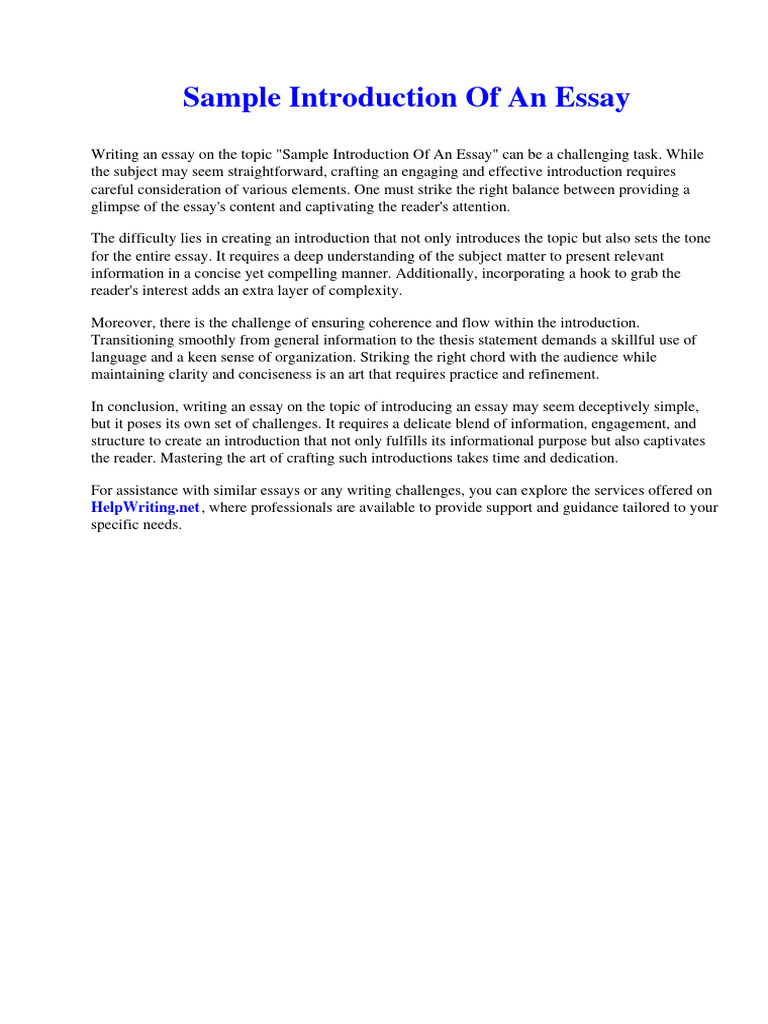 Sample Introduction Of An Essay

Writing an essay on the topic "Sample Introduction Of An Essay" can be a challenging task. While the subject may seem straightforward, crafting an engaging and effective introduction requires careful consideration of various elements. One must strike the right balance between providing a glimpse of the essay's content and captivating the reader's attention.

The difficulty lies in creating an introduction that not only introduces the topic but also sets the tone for the entire essay. It requires a deep understanding of the subject matter to present relevant information in a concise yet compelling manner. Additionally, incorporating a hook to grab the reader's interest adds an extra layer of complexity.

Moreover, there is the challenge of ensuring coherence and flow within the introduction. Transitioning smoothly from general information to the thesis statement demands a skillful use of language and a keen sense of organization. Striking the right chord with the audience while maintaining clarity and conciseness is an art that requires practice and refinement.

In conclusion, writing an essay on the topic of introducing an essay may seem deceptively simple, but it poses its own set of challenges. It requires a delicate blend of information, engagement, and structure to create an introduction that not only fulfills its informational purpose but also captivates the reader. Mastering the art of crafting such introductions takes time and dedication.

For assistance with similar essays or any writing challenges, you can explore the services offered on HelpWriting.net, where professionals are available to provide support and guidance tailored to your specific needs.